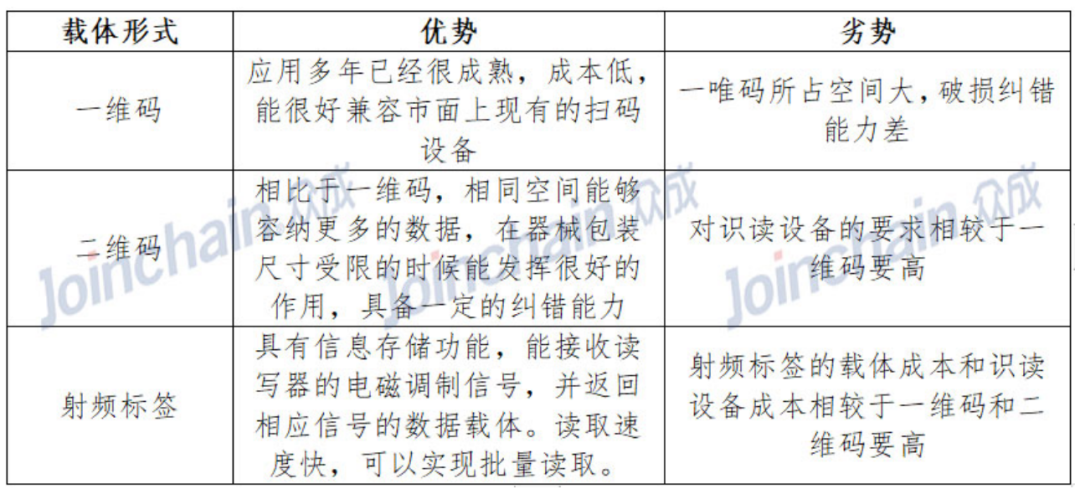 | 载体形式 | 优势 | 劣势 |
|---|---|---|
| 一维码 | 应用多年已经很成熟，成本低，能很好兼容市面上现有的扫码设备 | 一唯码所占空间大，破损纠错能力差 |
| 二维码 | 相比于一维码，相同空间能够容纳更多的数据，在器械包装尺寸受限的时候能发挥很好的作用，具备一定的纠错能力 | 对识读设备的要求相较于一维码要高 |
| 射频标签 | 具有信息存储功能，能接收读写器的电磁调制信号，并返回相应信号的数据载体。读取速度快，可以实现批量读取。 | 射频标签的载体成本和识读设备成本相较于一维码和二维码要高 |

Joinchain 众成